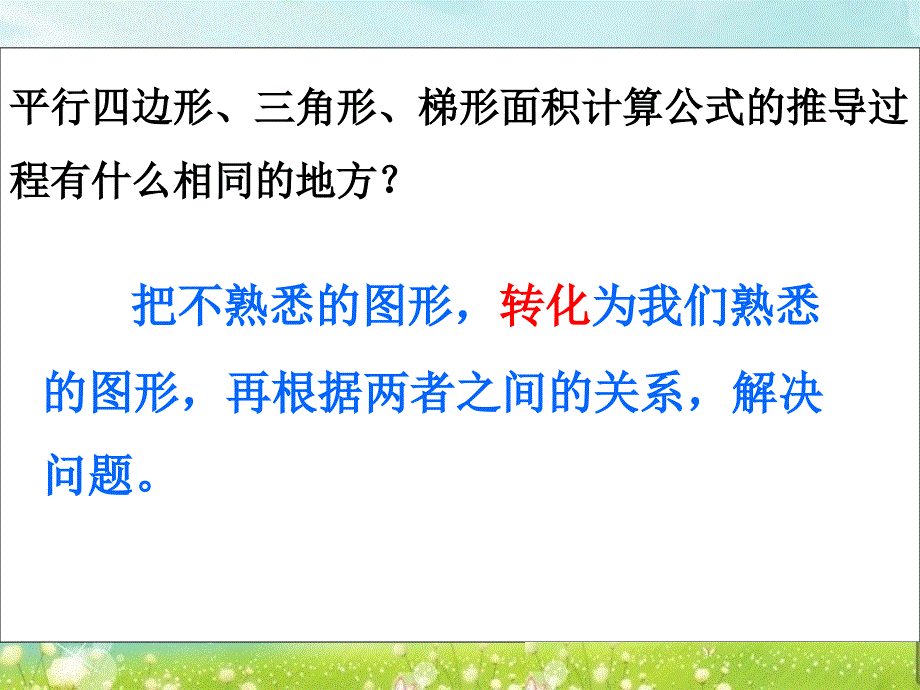 平行四边形、三角形、梯形面积计算公式的推导过程有什么相同的地方？

把不熟悉的图形，转化为我们熟悉的图形，再根据两者之间的关系，解决问题。